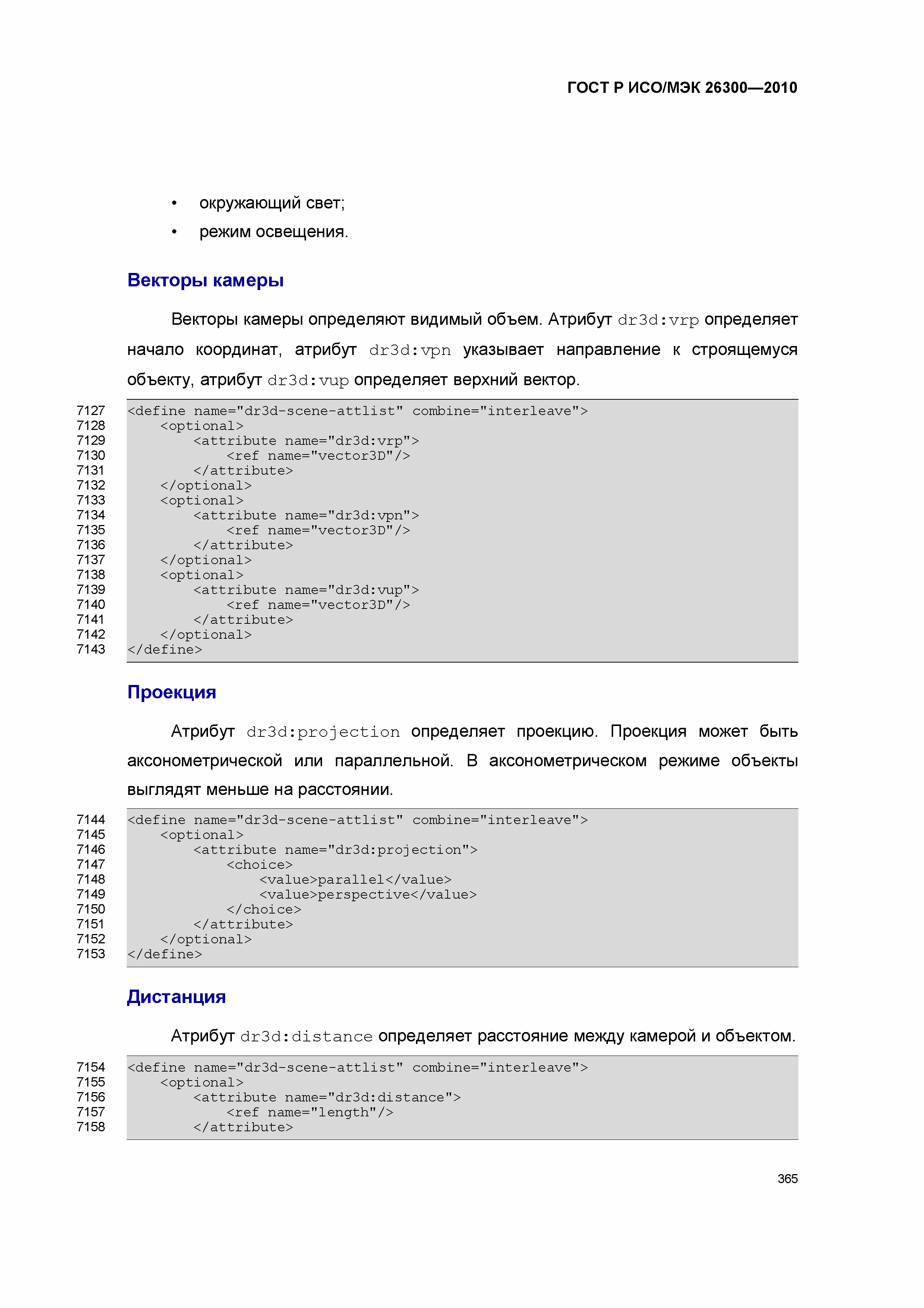 ГОСТ Р ИСО/МЭК 26300—2010

• окружающий свет;

• режим освещения.

Векторы камеры

Векторы камеры определяют видимый объем. Атрибут dr3d:vrp определяет начало координат, атрибут dr3d:vpn указывает направление к строящемуся объекту, атрибут dr3d:vup определяет верхний вектор.

7127 <define name="dr3d-scene-attlist" combine="interleave">
7128     <optional>
7129         <attribute name="dr3d:vrp">
7130             <ref name="vector3D"/>
7131         </attribute>
7132     </optional>
7133     <optional>
7134         <attribute name="dr3d:vpn">
7135             <ref name="vector3D"/>
7136         </attribute>
7137     </optional>
7138     <optional>
7139         <attribute name="dr3d:vup">
7140             <ref name="vector3D"/>
7141         </attribute>
7142     </optional>
7143 </define>

Проекция

Атрибут dr3d:projection определяет проекцию. Проекция может быть аксонометрической или параллельной. В аксонометрическом режиме объекты выглядят меньше на расстоянии.

7144 <define name="dr3d-scene-attlist" combine="interleave">
7145     <optional>
7146         <attribute name="dr3d:projection">
7147             <choice>
7148                 <value>parallel</value>
7149                 <value>perspective</value>
7150             </choice>
7151         </attribute>
7152     </optional>
7153 </define>

Дистанция

Атрибут dr3d:distance определяет расстояние между камерой и объектом.

7154 <define name="dr3d-scene-attlist" combine="interleave">
7155     <optional>
7156         <attribute name="dr3d:distance">
7157             <ref name="length"/>
7158         </attribute>

365